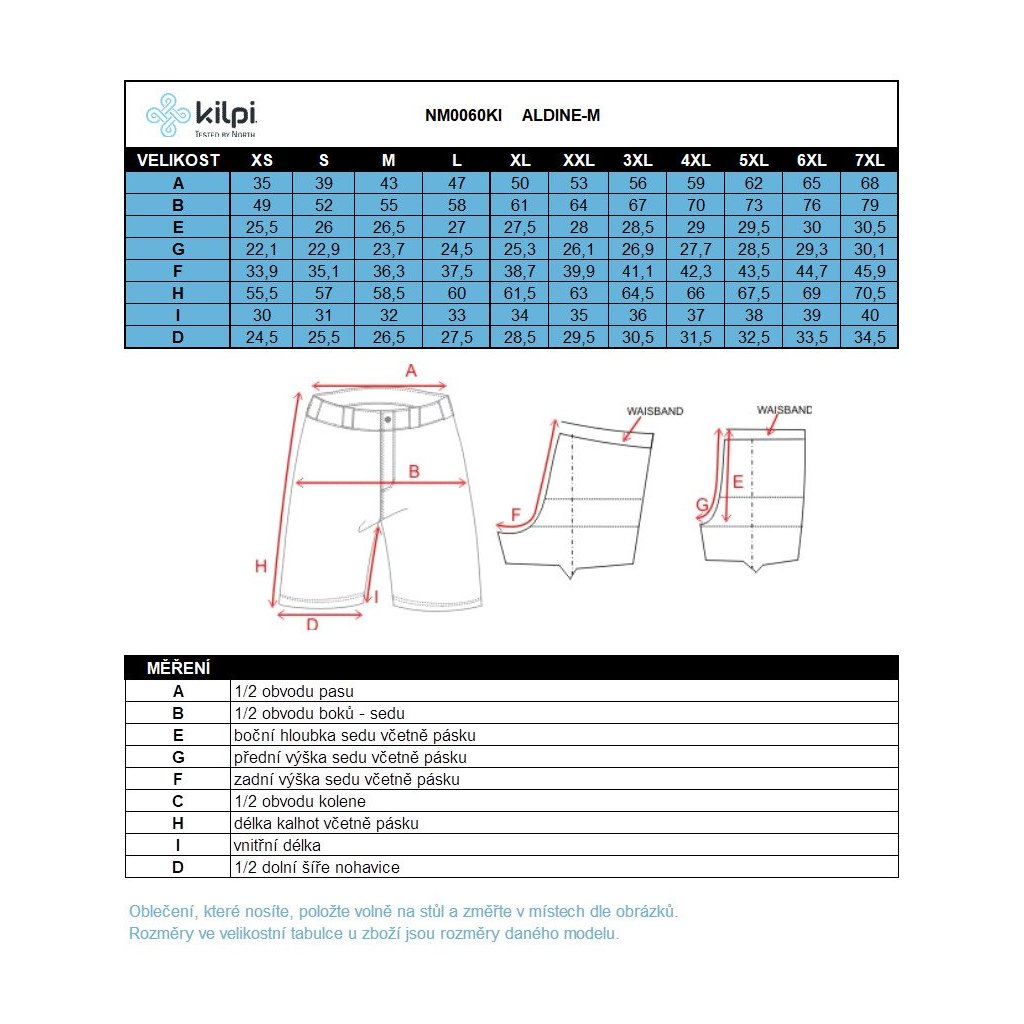 kilpi
TESTED BY NORTH

NM0060KI ALDINE-M

| VELIKOST | XS | S | M | L | XL | XXL | 3XL | 4XL | 5XL | 6XL | 7XL |
|---|---|---|---|---|---|---|---|---|---|---|---|
| A | 35 | 39 | 43 | 47 | 50 | 53 | 56 | 59 | 62 | 65 | 68 |
| B | 49 | 52 | 55 | 58 | 61 | 64 | 67 | 70 | 73 | 76 | 79 |
| E | 25,5 | 26 | 26,5 | 27 | 27,5 | 28 | 28,5 | 29 | 29,5 | 30 | 30,5 |
| G | 22,1 | 22,9 | 23,7 | 24,5 | 25,3 | 26,1 | 26,9 | 27,7 | 28,5 | 29,3 | 30,1 |
| F | 33,9 | 35,1 | 36,3 | 37,5 | 38,7 | 39,9 | 41,1 | 42,3 | 43,5 | 44,7 | 45,9 |
| H | 55,5 | 57 | 58,5 | 60 | 61,5 | 63 | 64,5 | 66 | 67,5 | 69 | 70,5 |
| I | 30 | 31 | 32 | 33 | 34 | 35 | 36 | 37 | 38 | 39 | 40 |
| D | 24,5 | 25,5 | 26,5 | 27,5 | 28,5 | 29,5 | 30,5 | 31,5 | 32,5 | 33,5 | 34,5 |

A
B
H
I
D
WAISBAND
F
WAISBAND
E
G

| MĚŘENÍ | |
|---|---|
| A | 1/2 obvodu pasu |
| B | 1/2 obvodu boků - sedu |
| E | boční hloubka sedu včetně pásku |
| G | přední výška sedu včetně pásku |
| F | zadní výška sedu včetně pásku |
| C | 1/2 obvodu kolene |
| H | délka kalhot včetně pásku |
| I | vnitřní délka |
| D | 1/2 dolní šíře nohavice |

Oblečení, které nosíte, položte volně na stůl a změřte v místech dle obrázků.
Rozměry ve velikostní tabulce u zboží jsou rozměry daného modelu.